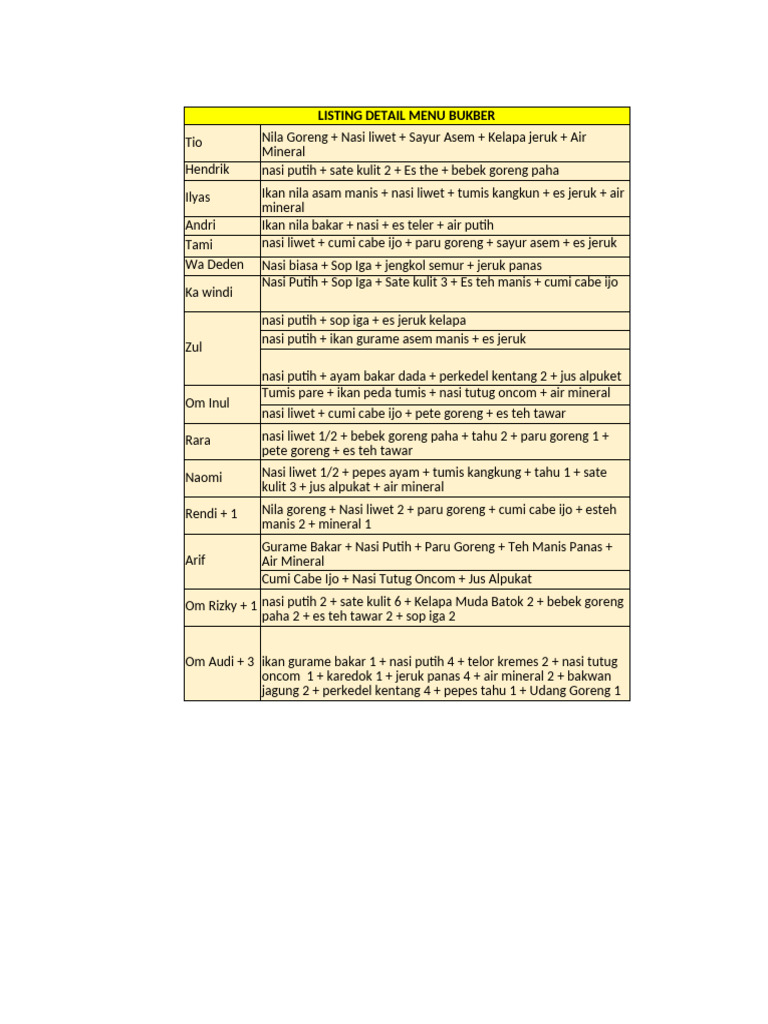 | LISTING DETAIL MENU BUKBER | |
|---|---|
| Tio | Nila Goreng + Nasi liwet + Sayur Asem + Kelapa jeruk + Air Mineral |
| Hendrik | nasi putih + sate kulit 2 + Es the + bebek goreng paha |
| Ilyas | Ikan nila asam manis + nasi liwet + tumis kangkun + es jeruk + air mineral |
| Andri | Ikan nila bakar + nasi + es teler + air putih |
| Tami | nasi liwet + cumi cabe ijo + paru goreng + sayur asem + es jeruk |
| Wa Deden | Nasi biasa + Sop Iga + jengkol semur + jeruk panas |
| Ka windi | Nasi Putih + Sop Iga + Sate kulit 3 + Es teh manis + cumi cabe ijo |
| Zul | nasi putih + sop iga + es jeruk kelapa |
| | nasi putih + ikan gurame asem manis + es jeruk |
| | nasi putih + ayam bakar dada + perkedel kentang 2 + jus alpuket |
| Om Inul | Tumis pare + ikan peda tumis + nasi tutug oncom + air mineral |
| | nasi liwet + cumi cabe ijo + pete goreng + es teh tawar |
| Rara | nasi liwet 1/2 + bebek goreng paha + tahu 2 + paru goreng 1 + pete goreng + es teh tawar |
| Naomi | Nasi liwet 1/2 + pepes ayam + tumis kangkung + tahu 1 + sate kulit 3 + jus alpukat + air mineral |
| Rendi + 1 | Nila goreng + Nasi liwet 2 + paru goreng + cumi cabe ijo + esteh manis 2 + mineral 1 |
| Arif | Gurame Bakar + Nasi Putih + Paru Goreng + Teh Manis Panas + Air Mineral |
| | Cumi Cabe Ijo + Nasi Tutug Oncom + Jus Alpukat |
| Om Rizky + 1 | nasi putih 2 + sate kulit 6 + Kelapa Muda Batok 2 + bebek goreng paha 2 + es teh tawar 2 + sop iga 2 |
| Om Audi + 3 | ikan gurame bakar 1 + nasi putih 4 + telor kremes 2 + nasi tutug oncom 1 + karedok 1 + jeruk panas 4 + air mineral 2 + bakwan jagung 2 + perkedel kentang 4 + pepes tahu 1 + Udang Goreng 1 |